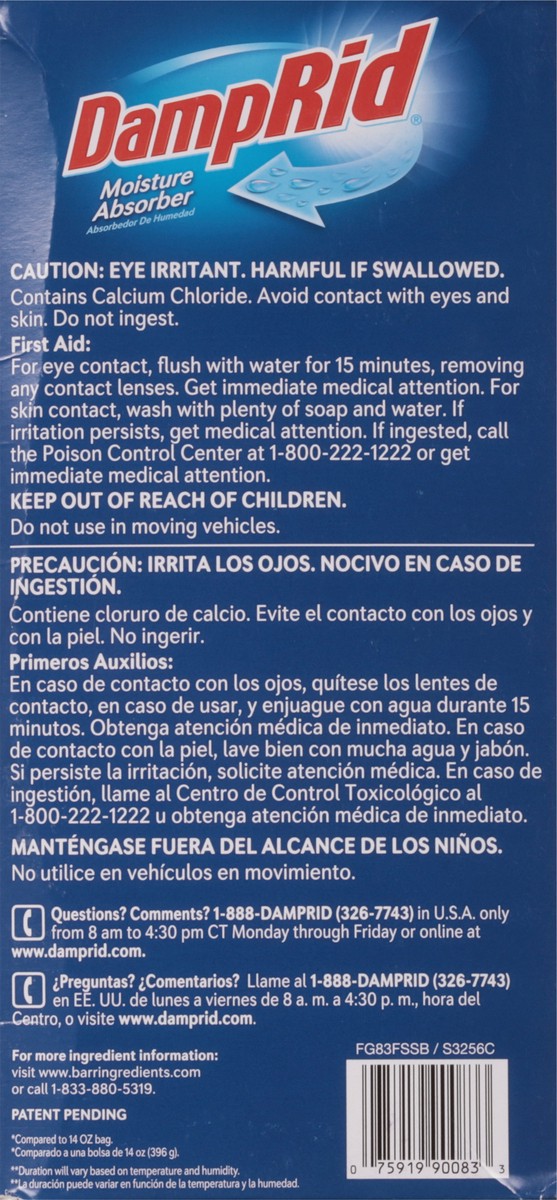 DampRid®

Moisture Absorber
Absorbedor De Humedad

CAUTION: EYE IRRITANT. HARMFUL IF SWALLOWED.

Contains Calcium Chloride. Avoid contact with eyes and skin. Do not ingest.

First Aid:

For eye contact, flush with water for 15 minutes, removing any contact lenses. Get immediate medical attention. For skin contact, wash with plenty of soap and water. If irritation persists, get medical attention. If ingested, call the Poison Control Center at 1-800-222-1222 or get immediate medical attention.

KEEP OUT OF REACH OF CHILDREN.

Do not use in moving vehicles.

PRECAUCIÓN: IRRITA LOS OJOS. NOCIVO EN CASO DE INGESTIÓN.

Contiene cloruro de calcio. Evite el contacto con los ojos y con la piel. No ingerir.

Primeros Auxilios:

En caso de contacto con los ojos, quítese los lentes de contacto, en caso de usar, y enjuague con agua durante 15 minutos. Obtenga atención médica de inmediato. En caso de contacto con la piel, lave bien con mucha agua y jabón. Si persiste la irritación, solicite atención médica. En caso de ingestión, llame al Centro de Control Toxicológico al 1-800-222-1222 u obtenga atención médica de inmediato.

MANTÉNGASE FUERA DEL ALCANCE DE LOS NIÑOS.

No utilice en vehículos en movimiento.

Questions? Comments? 1-888-DAMPRID (326-7743) in U.S.A. only from 8 am to 4:30 pm CT Monday through Friday or online at www.damprid.com.

¿Preguntas? ¿Comentarios? Llame al 1-888-DAMPRID (326-7743) en EE. UU. de lunes a viernes de 8 a. m. a 4:30 p. m., hora del Centro, o visite www.damprid.com.

For more ingredient information:
visit www.barringredients.com
or call 1-833-880-5319.

PATENT PENDING

*Compared to 14 OZ bag.
*Comparado a una bolsa de 14 oz (396 g).

**Duration will vary based on temperature and humidity.
**La duración puede variar en función de la temperatura y la humedad.

FG83FSSB / S3256C

0 75919 90083 3